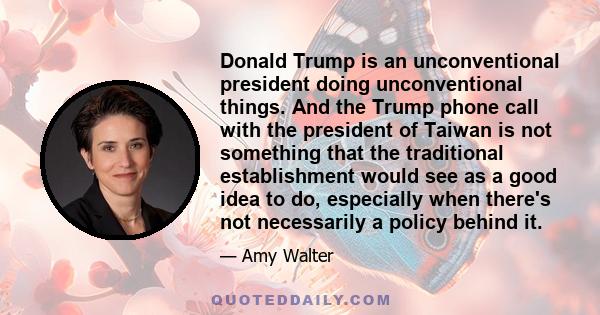 Donald Trump is an unconventional president doing unconventional things. And the Trump phone call with the president of Taiwan is not something that the traditional establishment would see as a good idea to do, especially when there's not necessarily a policy behind it.

— Amy Walter

QUOTEDDAILY.COM